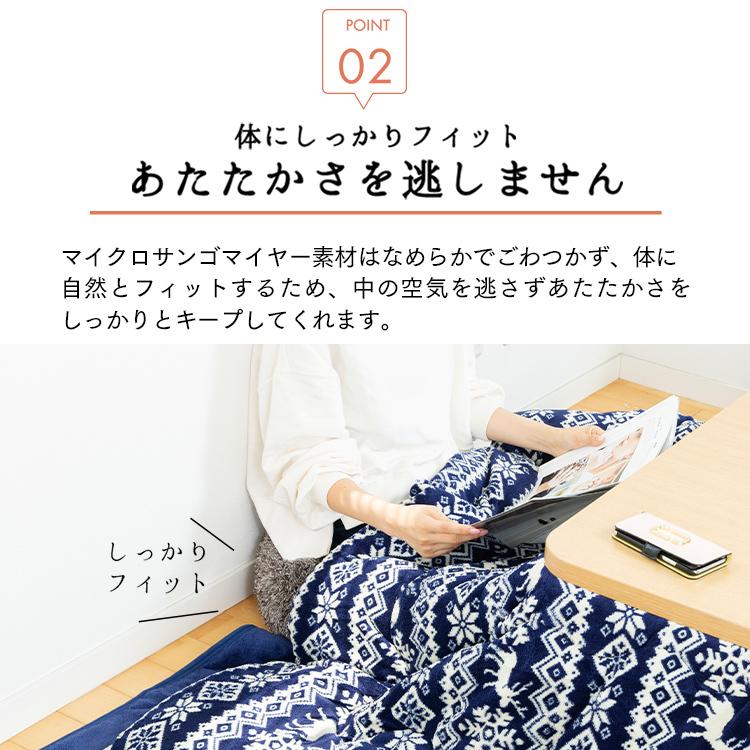 POINT
02

体にしっかりフィット
あたたかさを逃しません

マイクロサンゴマイヤー素材はなめらかでごわつかず、体に自然とフィットするため、中の空気を逃さずあたたかさをしっかりとキープしてくれます。

しっかり
フィット